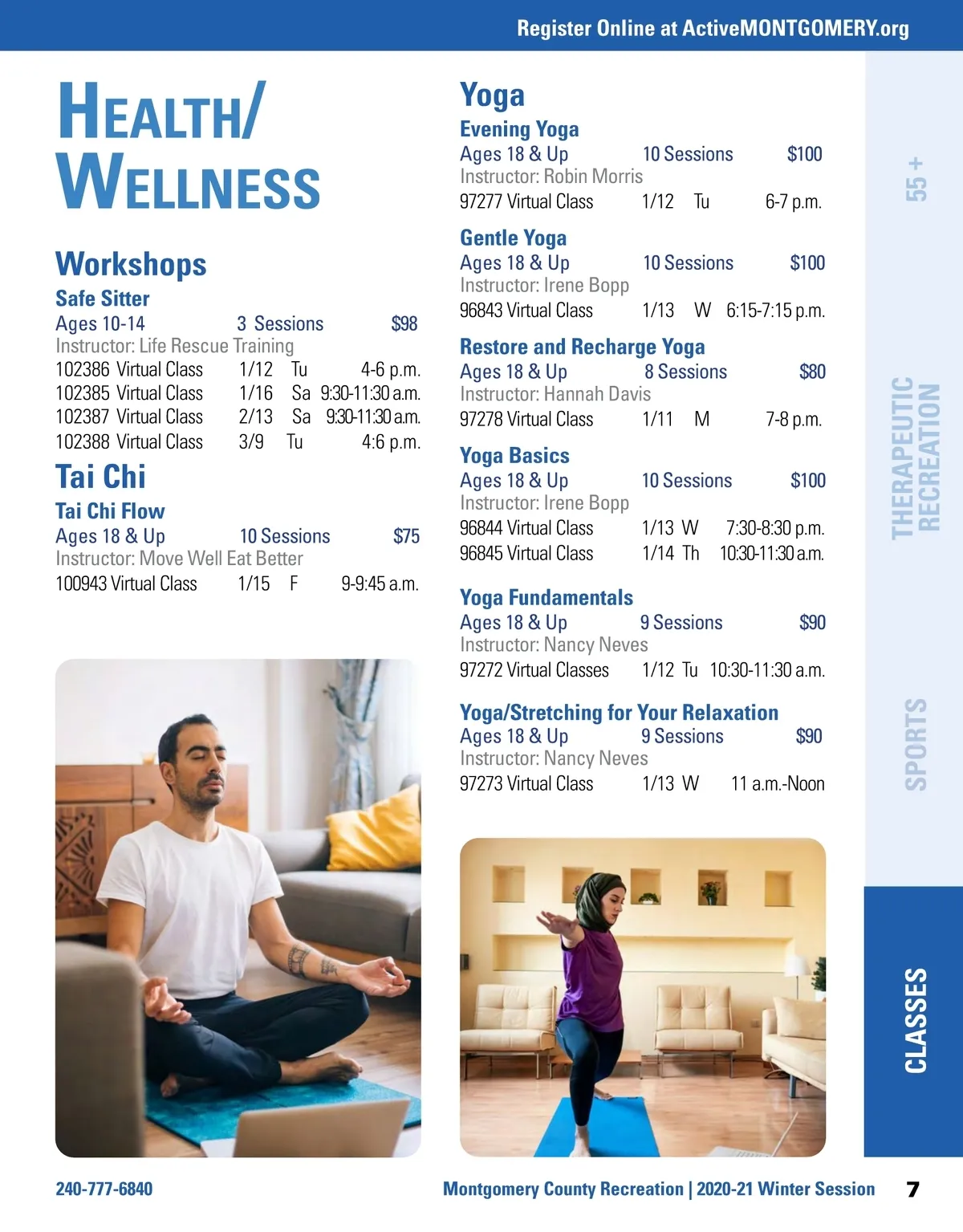 Register Online at ActiveMONTGOMERY.org

HEALTH/ WELLNESS

Workshops
Safe Sitter
Ages 10-14 3 Sessions $98
Instructor: Life Rescue Training
102386 Virtual Class 1/12 Tu 4-6 p.m.
102385 Virtual Class 1/16 Sa 9:30-11:30 a.m.
102387 Virtual Class 2/13 Sa 9:30-11:30 a.m.
102388 Virtual Class 3/9 Tu 4:6 p.m.

Tai Chi
Tai Chi Flow
Ages 18 & Up 10 Sessions $75
Instructor: Move Well Eat Better
100943 Virtual Class 1/15 F 9-9:45 a.m.

Yoga
Evening Yoga
Ages 18 & Up 10 Sessions $100
Instructor: Robin Morris
97277 Virtual Class 1/12 Tu 6-7 p.m.

Gentle Yoga
Ages 18 & Up 10 Sessions $100
Instructor: Irene Bopp
96843 Virtual Class 1/13 W 6:15-7:15 p.m.

Restore and Recharge Yoga
Ages 18 & Up 8 Sessions $80
Instructor: Hannah Davis
97278 Virtual Class 1/11 M 7-8 p.m.

Yoga Basics
Ages 18 & Up 10 Sessions $100
Instructor: Irene Bopp
96844 Virtual Class 1/13 W 7:30-8:30 p.m.
96845 Virtual Class 1/14 Th 10:30-11:30 a.m.

Yoga Fundamentals
Ages 18 & Up 9 Sessions $90
Instructor: Nancy Neves
97272 Virtual Classes 1/12 Tu 10:30-11:30 a.m.

Yoga/Stretching for Your Relaxation
Ages 18 & Up 9 Sessions $90
Instructor: Nancy Neves
97273 Virtual Class 1/13 W 11 a.m.-Noon

55 +
THERAPEUTIC RECREATION
SPORTS
CLASSES

240-777-6840
Montgomery County Recreation | 2020-21 Winter Session 7